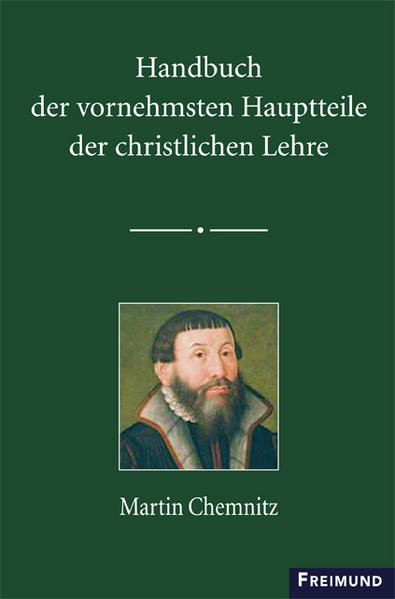 Handbuch
der vornehmsten Hauptteile
der christlichen Lehre

Martin Chemnitz

FREIMUND